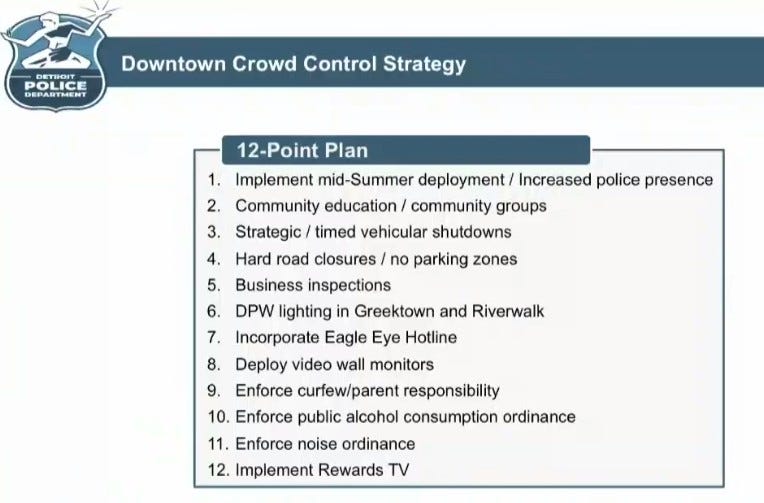 DETROIT POLICE DEPARTMENT

Downtown Crowd Control Strategy

12-Point Plan

1. Implement mid-Summer deployment / Increased police presence
2. Community education / community groups
3. Strategic / timed vehicular shutdowns
4. Hard road closures / no parking zones
5. Business inspections
6. DPW lighting in Greektown and Riverwalk
7. Incorporate Eagle Eye Hotline
8. Deploy video wall monitors
9. Enforce curfew/parent responsibility
10. Enforce public alcohol consumption ordinance
11. Enforce noise ordinance
12. Implement Rewards TV